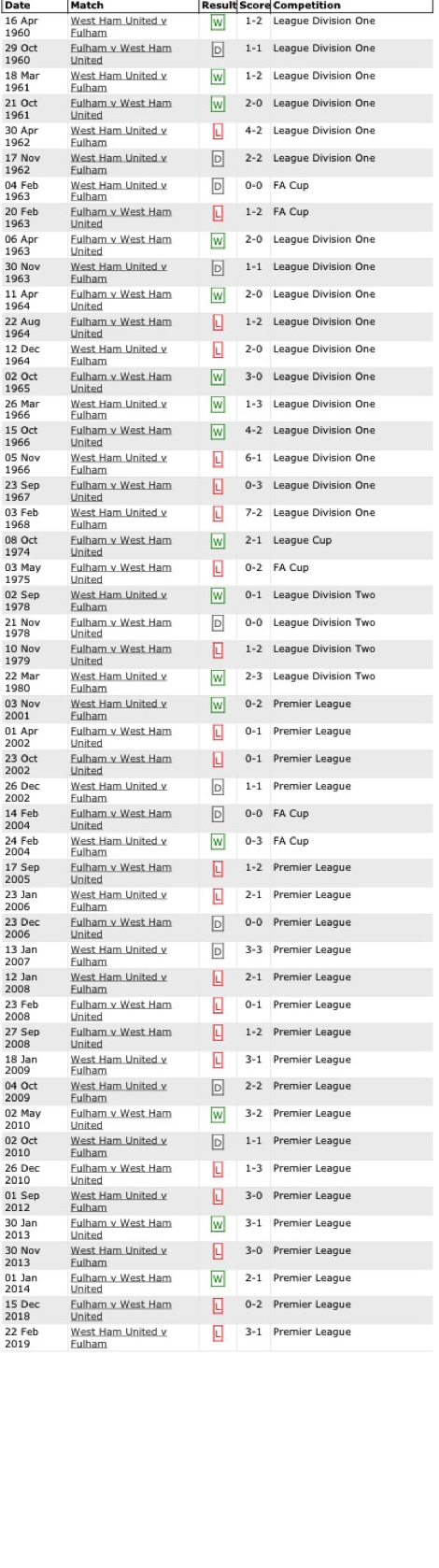 | Date | Match | Result | Score | Competition |
|---|---|---|---|---|
| 16 Apr 1960 | West Ham United v Fulham | W | 1-2 | League Division One |
| 29 Oct 1960 | Fulham v West Ham United | D | 1-1 | League Division One |
| 18 Mar 1961 | West Ham United v Fulham | W | 1-2 | League Division One |
| 21 Oct 1961 | Fulham v West Ham United | W | 2-0 | League Division One |
| 30 Apr 1962 | West Ham United v Fulham | L | 4-2 | League Division One |
| 17 Nov 1962 | West Ham United v Fulham | D | 2-2 | League Division One |
| 04 Feb 1963 | West Ham United v Fulham | D | 0-0 | FA Cup |
| 20 Feb 1963 | Fulham v West Ham United | L | 1-2 | FA Cup |
| 06 Apr 1963 | Fulham v West Ham United | W | 2-0 | League Division One |
| 30 Nov 1963 | West Ham United v Fulham | D | 1-1 | League Division One |
| 11 Apr 1964 | Fulham v West Ham United | W | 2-0 | League Division One |
| 22 Aug 1964 | Fulham v West Ham United | L | 1-2 | League Division One |
| 12 Dec 1964 | West Ham United v Fulham | L | 2-0 | League Division One |
| 02 Oct 1965 | Fulham v West Ham United | W | 3-0 | League Division One |
| 26 Mar 1966 | West Ham United v Fulham | W | 1-3 | League Division One |
| 15 Oct 1966 | Fulham v West Ham United | W | 4-2 | League Division One |
| 05 Nov 1966 | West Ham United v Fulham | L | 6-1 | League Division One |
| 23 Sep 1967 | Fulham v West Ham United | L | 0-3 | League Division One |
| 03 Feb 1968 | West Ham United v Fulham | L | 7-2 | League Division One |
| 08 Oct 1974 | Fulham v West Ham United | W | 2-1 | League Cup |
| 03 May 1975 | Fulham v West Ham United | L | 0-2 | FA Cup |
| 02 Sep 1978 | West Ham United v Fulham | W | 0-1 | League Division Two |
| 21 Nov 1978 | Fulham v West Ham United | D | 0-0 | League Division Two |
| 10 Nov 1979 | Fulham v West Ham United | L | 1-2 | League Division Two |
| 22 Mar 1980 | West Ham United v Fulham | W | 2-3 | League Division Two |
| 03 Nov 2001 | West Ham United v Fulham | W | 0-2 | Premier League |
| 01 Apr 2002 | Fulham v West Ham United | L | 0-1 | Premier League |
| 23 Oct 2002 | Fulham v West Ham United | L | 0-1 | Premier League |
| 26 Dec 2002 | West Ham United v Fulham | D | 1-1 | Premier League |
| 14 Feb 2004 | Fulham v West Ham United | D | 0-0 | FA Cup |
| 24 Feb 2004 | West Ham United v Fulham | W | 0-3 | FA Cup |
| 17 Sep 2005 | Fulham v West Ham United | L | 1-2 | Premier League |
| 23 Jan 2006 | West Ham United v Fulham | L | 2-1 | Premier League |
| 23 Dec 2006 | Fulham v West Ham United | D | 0-0 | Premier League |
| 13 Jan 2007 | West Ham United v Fulham | D | 3-3 | Premier League |
| 12 Jan 2008 | West Ham United v Fulham | L | 2-1 | Premier League |
| 23 Feb 2008 | Fulham v West Ham United | L | 0-1 | Premier League |
| 27 Sep 2008 | Fulham v West Ham United | L | 1-2 | Premier League |
| 18 Jan 2009 | West Ham United v Fulham | L | 3-1 | Premier League |
| 04 Oct 2009 | West Ham United v Fulham | D | 2-2 | Premier League |
| 02 May 2010 | Fulham v West Ham United | W | 3-2 | Premier League |
| 02 Oct 2010 | West Ham United v Fulham | D | 1-1 | Premier League |
| 26 Dec 2010 | Fulham v West Ham United | L | 1-3 | Premier League |
| 01 Sep 2012 | West Ham United v Fulham | L | 3-0 | Premier League |
| 30 Jan 2013 | Fulham v West Ham United | W | 3-1 | Premier League |
| 30 Nov 2013 | West Ham United v Fulham | L | 3-0 | Premier League |
| 01 Jan 2014 | Fulham v West Ham United | W | 2-1 | Premier League |
| 15 Dec 2018 | Fulham v West Ham United | L | 0-2 | Premier League |
| 22 Feb 2019 | West Ham United v Fulham | L | 3-1 | Premier League |